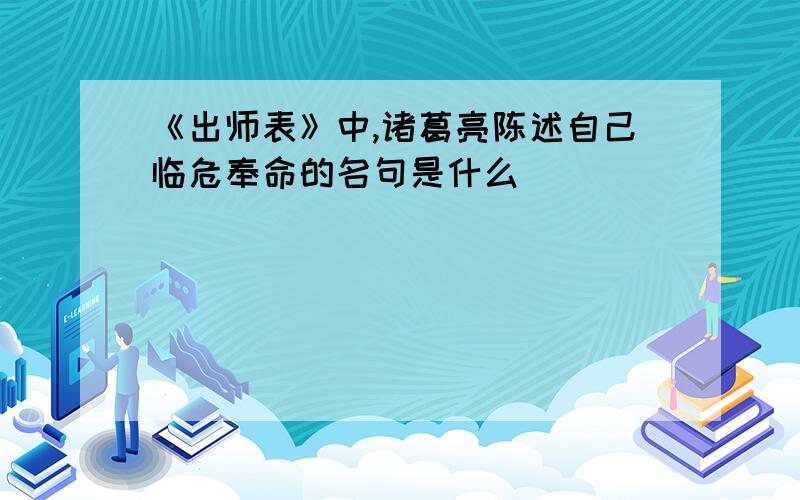 《出师表》中,诸葛亮陈述自己临危奉命的名句是什么

E-LEARNING